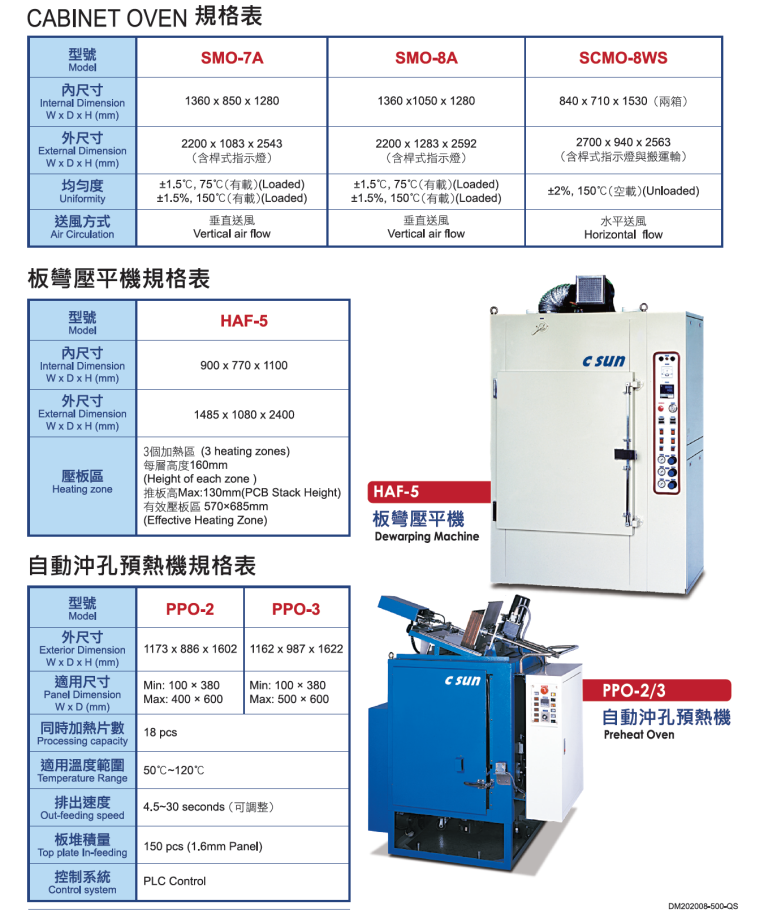 CABINET OVEN 規格表

| 型號 Model | SMO-7A | SMO-8A | SCMO-8WS |
|---|---|---|---|
| 內尺寸 Internal Dimension W x D x H (mm) | 1360 x 850 x 1280 | 1360 x1050 x 1280 | 840 x 710 x 1530（兩箱） |
| 外尺寸 External Dimension W x D x H (mm) | 2200 x 1083 x 2543 （含桿式指示燈） | 2200 x 1283 x 2592 （含桿式指示燈） | 2700 x 940 x 2563 （含桿式指示燈與搬運輪） |
| 均勻度 Uniformity | ±1.5℃, 75℃(有載)(Loaded) ±1.5%, 150℃(有載)(Loaded) | ±1.5℃, 75℃(有載)(Loaded) ±1.5%, 150℃(有載)(Loaded) | ±2%, 150℃(空載)(Unloaded) |
| 送風方式 Air Circulation | 垂直送風 Vertical air flow | 垂直送風 Vertical air flow | 水平送風 Horizontal flow |

板彎壓平機規格表

| 型號 Model | HAF-5 |
|---|---|
| 內尺寸 Internal Dimension W x D x H (mm) | 900 x 770 x 1100 |
| 外尺寸 External Dimension W x D x H (mm) | 1485 x 1080 x 2400 |
| 壓板區 Heating zone | 3個加熱區 (3 heating zones) 每層高度160mm (Height of each zone ) 推板高Max:130mm(PCB Stack Height) 有效壓板區 570×685mm (Effective Heating Zone) |

c sun

HAF-5
板彎壓平機
Dewarping Machine

自動沖孔預熱機規格表

| 型號 Model | PPO-2 | PPO-3 |
|---|---|---|
| 外尺寸 Exterior Dimension W x D x H (mm) | 1173 x 886 x 1602 | 1162 x 987 x 1622 |
| 適用尺寸 Panel Dimension W x D (mm) | Min: 100 × 380 Max: 400 × 600 | Min: 100 × 380 Max: 500 × 600 |
| 同時加熱片數 Processing capacity | 18 pcs | |
| 適用溫度範圍 Temperature Range | 50℃~120℃ | |
| 排出速度 Out-feeding speed | 4.5~30 seconds（可調整） | |
| 板堆積量 Top plate In-feeding | 150 pcs (1.6mm Panel) | |
| 控制系統 Control system | PLC Control | |

c sun

PPO-2/3
自動沖孔預熱機
Preheat Oven

DM202008-500-QS